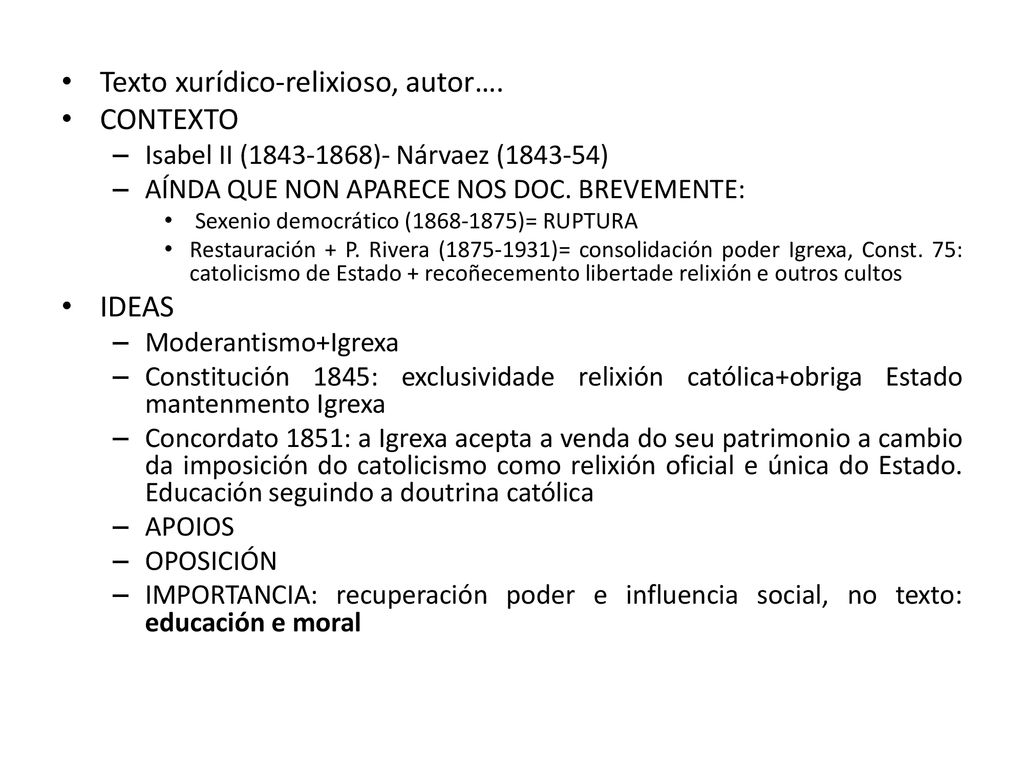 • Texto xurídico-relixioso, autor….
• CONTEXTO
– Isabel II (1843-1868)- Nárvaez (1843-54)
– AÍNDA QUE NON APARECE NOS DOC. BREVEMENTE:
• Sexenio democrático (1868-1875)= RUPTURA
• Restauración + P. Rivera (1875-1931)= consolidación poder Igrexa, Const. 75: catolicismo de Estado + recoñecemento libertade relixión e outros cultos
• IDEAS
– Moderantismo+Igrexa
– Constitución 1845: exclusividade relixión católica+obriga Estado mantenmento Igrexa
– Concordato 1851: a Igrexa acepta a venda do seu patrimonio a cambio da imposición do catolicismo como relixión oficial e única do Estado. Educación seguindo a doutrina católica
– APOIOS
– OPOSICIÓN
– IMPORTANCIA: recuperación poder e influencia social, no texto: educación e moral